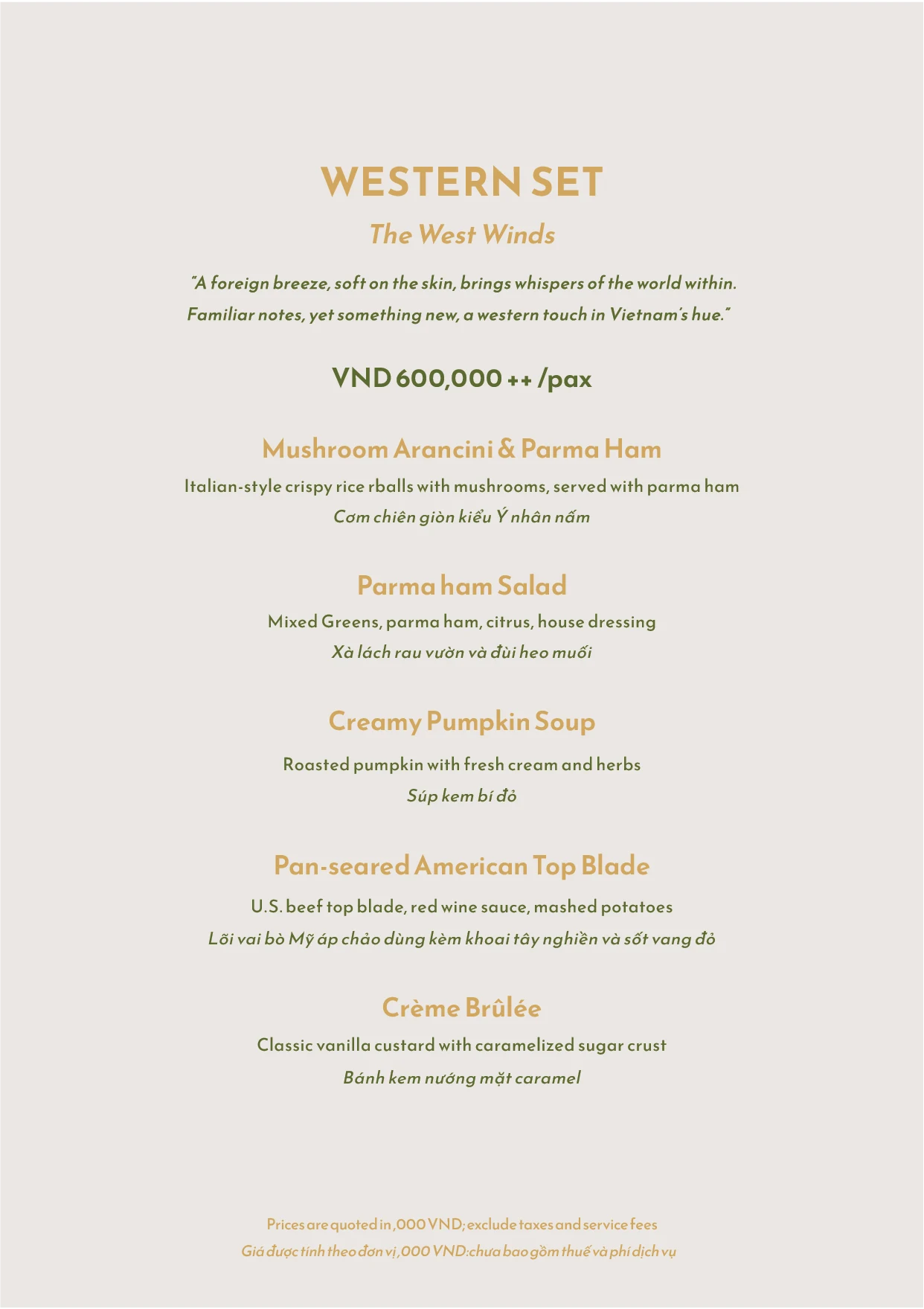 WESTERN SET

The West Winds

"A foreign breeze, soft on the skin, brings whispers of the world within. Familiar notes, yet something new, a western touch in Vietnam's hue."

VND 600,000 ++ /pax

Mushroom Arancini & Parma Ham

Italian-style crispy rice rballs with mushrooms, served with parma ham

Cơm chiên giòn kiểu Ý nhân nấm

Parma ham Salad

Mixed Greens, parma ham, citrus, house dressing

Xà lách rau vườn và đùi heo muối

Creamy Pumpkin Soup

Roasted pumpkin with fresh cream and herbs

Súp kem bí đỏ

Pan-seared American Top Blade

U.S. beef top blade, red wine sauce, mashed potatoes

Lõi vai bò Mỹ áp chảo dùng kèm khoai tây nghiền và sốt vang đỏ

Crème Brûlée

Classic vanilla custard with caramelized sugar crust

Bánh kem nướng mặt caramel

Prices are quoted in ,000 VND; exclude taxes and service fees

Giá được tính theo đơn vị ,000 VND:chưa bao gồm thuế và phí dịch vụ